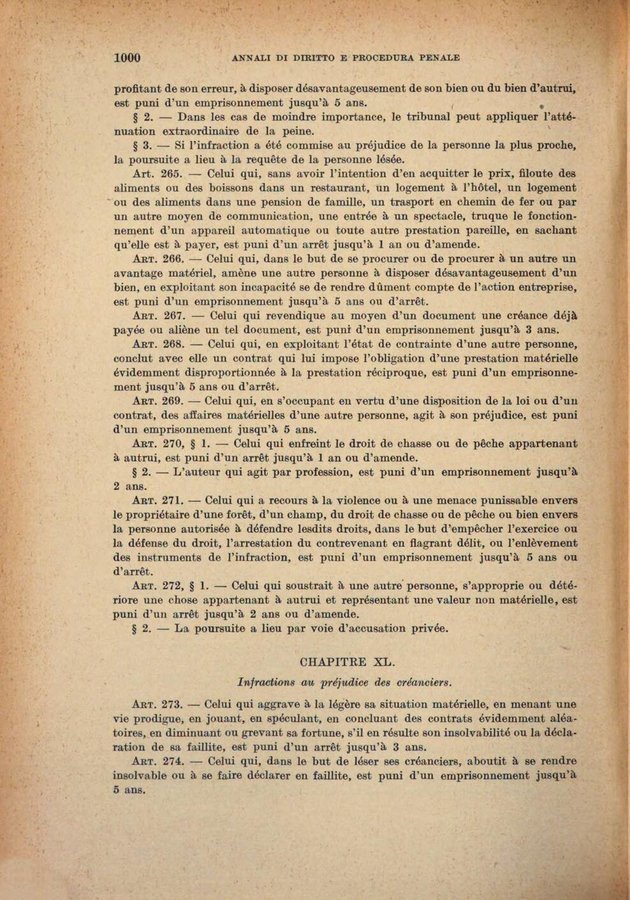 1000 ANNALI DI DIRITTO E PROCEDURA PENALE

profitant de son erreur, à disposer désavantageusement de son bien ou du bien d'autrui, est puni d'un emprisonnement jusqu'à 5 ans.

§ 2. — Dans les cas de moindre importance, le tribunal peut appliquer l'atténuation extraordinaire de la peine.

§ 3. — Si l'infraction a été commise au préjudice de la personne la plus proche, la poursuite a lieu à la requête de la personne lésée.

Art. 265. — Celui qui, sans avoir l'intention d'en acquitter le prix, filoute des aliments ou des boissons dans un restaurant, un logement à l'hôtel, un logement ou des aliments dans une pension de famille, un trasport en chemin de fer ou par un autre moyen de communication, une entrée à un spectacle, truque le fonctionnement d'un appareil automatique ou toute autre prestation pareille, en sachant qu'elle est à payer, est puni d'un arrêt jusqu'à 1 an ou d'amende.

Art. 266. — Celui qui, dans le but de se procurer ou de procurer à un autre un avantage matériel, amène une autre personne à disposer désavantageusement d'un bien, en exploitant son incapacité se de rendre dûment compte de l'action entreprise, est puni d'un emprisonnement jusqu'à 5 ans ou d'arrêt.

Art. 267. — Celui qui revendique au moyen d'un document une créance déjà payée ou aliène un tel document, est puni d'un emprisonnement jusqu'à 3 ans.

Art. 268. — Celui qui, en exploitant l'état de contrainte d'une autre personne, conclut avec elle un contrat qui lui impose l'obligation d'une prestation matérielle évidemment disproportionnée à la prestation réciproque, est puni d'un emprisonnement jusqu'à 5 ans ou d'arrêt.

Art. 269. — Celui qui, en s'occupant en vertu d'une disposition de la loi ou d'un contrat, des affaires matérielles d'une autre personne, agit à son préjudice, est puni d'un emprisonnement jusqu'à 5 ans.

Art. 270, § 1. — Celui qui enfreint le droit de chasse ou de pêche appartenant à autrui, est puni d'un arrêt jusqu'à 1 an ou d'amende.

§ 2. — L'auteur qui agit par profession, est puni d'un emprisonnement jusqu'à 2 ans.

Art. 271. — Celui qui a recours à la violence ou à une menace punissable envers le propriétaire d'une forêt, d'un champ, du droit de chasse ou de pêche ou bien envers la personne autorisée à défendre lesdits droits, dans le but d'empêcher l'exercice ou la défense du droit, l'arrestation du contrevenant en flagrant délit, ou l'enlèvement des instruments de l'infraction, est puni d'un emprisonnement jusqu'à 5 ans ou d'arrêt.

Art. 272, § 1. — Celui qui soustrait à une autre personne, s'approprie ou détériore une chose appartenant à autrui et représentant une valeur non matérielle, est puni d'un arrêt jusqu'à 2 ans ou d'amende.

§ 2. — La poursuite a lieu par voie d'accusation privée.

CHAPITRE XL.

Infractions au préjudice des créanciers.

Art. 273. — Celui qui aggrave à la légère sa situation matérielle, en menant une vie prodigue, en jouant, en spéculant, en concluant des contrats évidemment aléatoires, en diminuant ou grevant sa fortune, s'il en résulte son insolvabilité ou la déclaration de sa faillite, est puni d'un arrêt jusqu'à 3 ans.

Art. 274. — Celui qui, dans le but de léser ses créanciers, aboutit à se rendre insolvable ou à se faire déclarer en faillite, est puni d'un emprisonnement jusqu'à 5 ans.